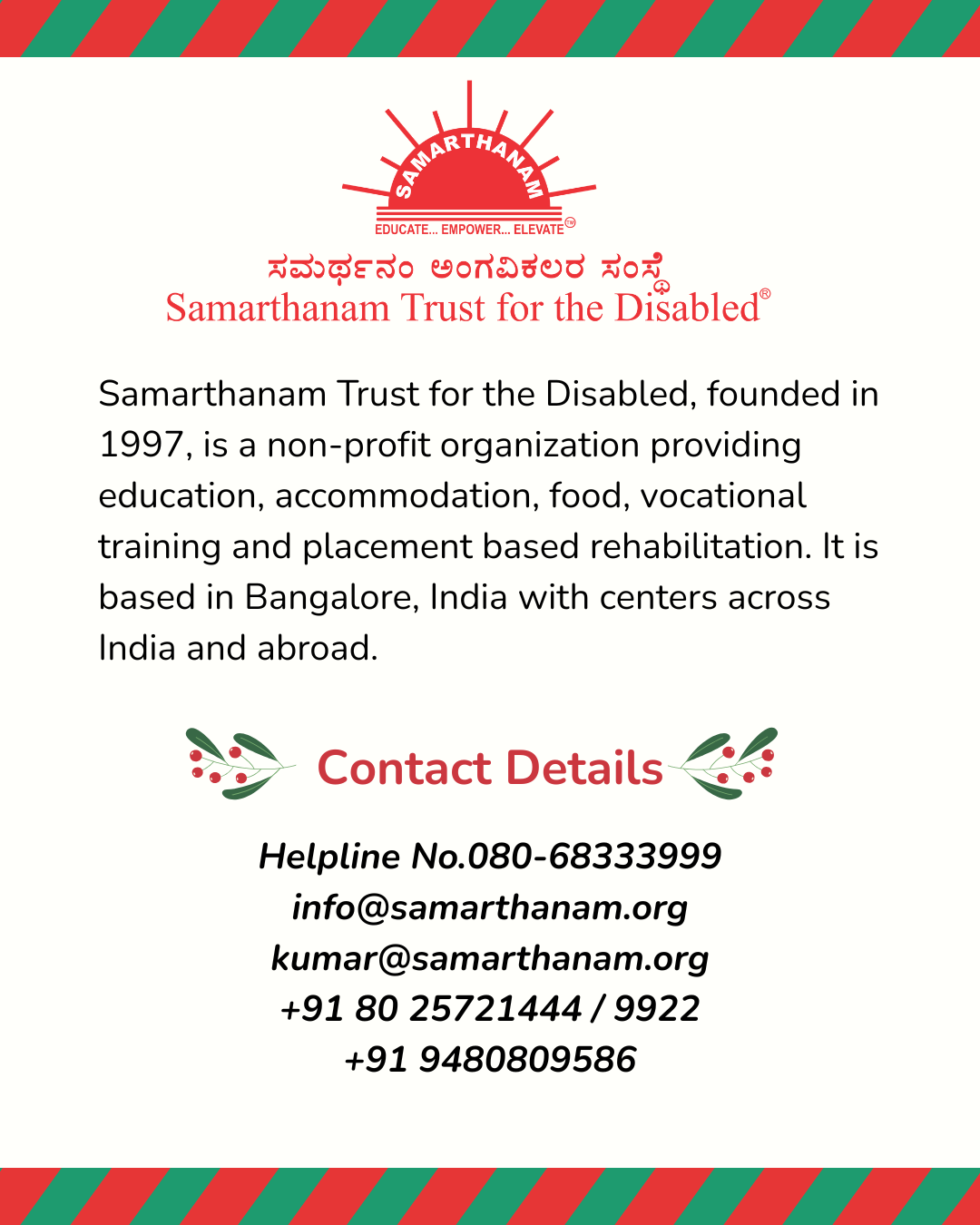 SAMARTHANAM

EDUCATE... EMPOWER... ELEVATE™

ಸಮರ್ಥನಂ ಅಂಗವಿಕಲರ ಸಂಸ್ಥೆ

Samarthanam Trust for the Disabled®

Samarthanam Trust for the Disabled, founded in 1997, is a non-profit organization providing education, accommodation, food, vocational training and placement based rehabilitation. It is based in Bangalore, India with centers across India and abroad.

Contact Details

Helpline No.080-68333999
info@samarthanam.org
kumar@samarthanam.org
+91 80 25721444 / 9922
+91 9480809586